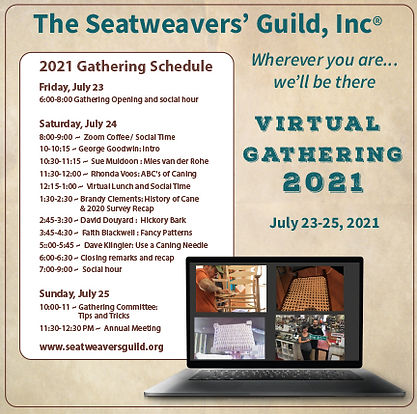 The Seatweavers' Guild, Inc®

2021 Gathering Schedule

Friday, July 23
6:00-8:00 Gathering Opening and social hour

Saturday, July 24
8:00-9:00 ~ Zoom Coffee/ Social Time
10-10:15 ~ George Goodwin: Intro
10:30-11:15 ~ Sue Muldoon : Mies van der Rohe
11:30-12:00 ~ Rhonda Voos: ABC's of Caning
12:15-1:00 ~ Virtual Lunch and Social Time
1:30-2:30 ~ Brandy Clements: History of Cane & 2020 Survey Recap
2:45-3:30 ~ David Douyard : Hickory Bark
3:45-4:30 ~ Faith Blackwell : Fancy Patterns
5::00-5:45 ~ Dave Klingler: Use a Caning Needle
6:00-6:30 ~ Closing remarks and recap
7:00-9:00 ~ Social hour

Sunday, July 25
10:00-11 ~ Gathering Committee: Tips and Tricks
11:30-12:30 PM ~ Annual Meeting

www.seatweaversguild.org

Wherever you are...
we'll be there

VIRTUAL
GATHERING
2021

July 23-25, 2021